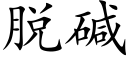 脱碱